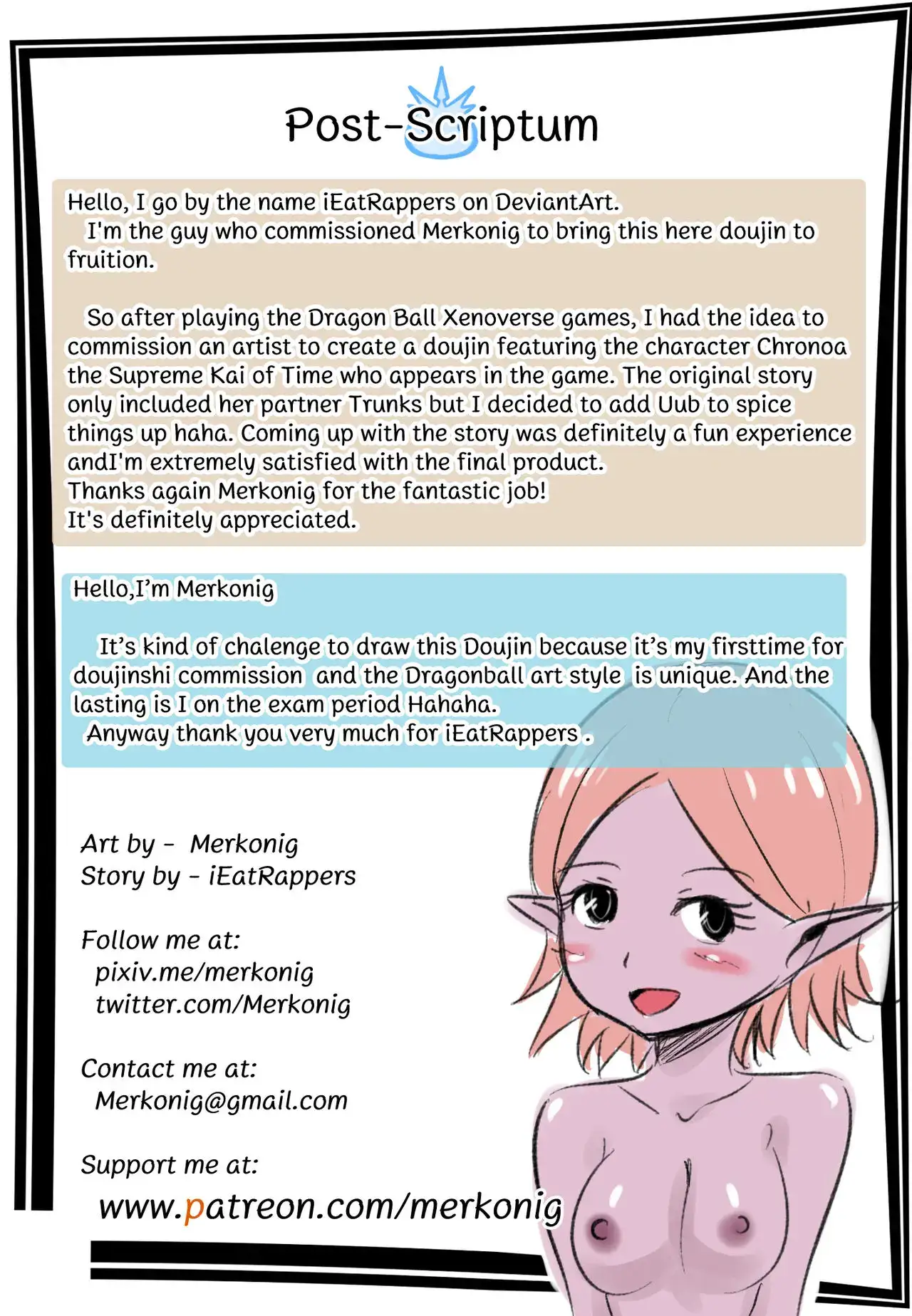 Post-Scriptum

Hello, I go by the name iEatRappers on DeviantArt.
I'm the guy who commissioned Merkonig to bring this here doujin to fruition.

So after playing the Dragon Ball Xenoverse games, I had the idea to commission an artist to create a doujin featuring the character Chronoa the Supreme Kai of Time who appears in the game. The original story only included her partner Trunks but I decided to add Uub to spice things up haha. Coming up with the story was definitely a fun experience andI'm extremely satisfied with the final product.
Thanks again Merkonig for the fantastic job!
It's definitely appreciated.

Hello,I'm Merkonig

It's kind of chalenge to draw this Doujin because it's my firsttime for doujinshi commission and the Dragonball art style is unique. And the lasting is I on the exam period Hahaha.
Anyway thank you very much for iEatRappers .

Art by - Merkonig
Story by - iEatRappers

Follow me at:
pixiv.me/merkonig
twitter.com/Merkonig

Contact me at:
Merkonig@gmail.com

Support me at:
www.patreon.com/merkonig